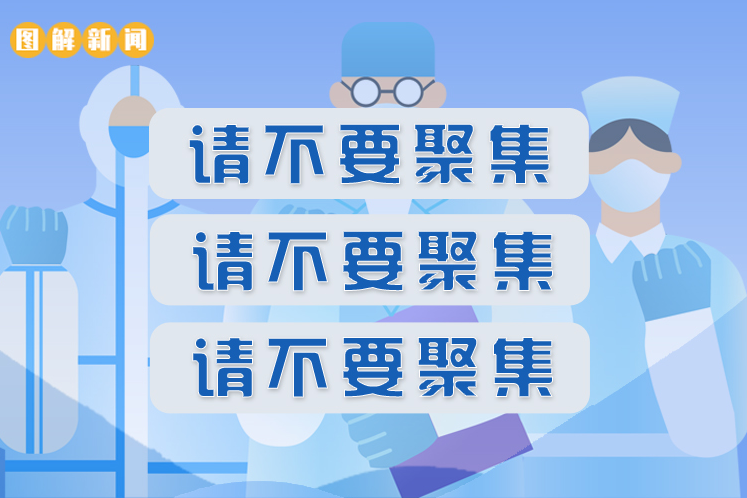 图解新闻

请不要聚集

请不要聚集

请不要聚集